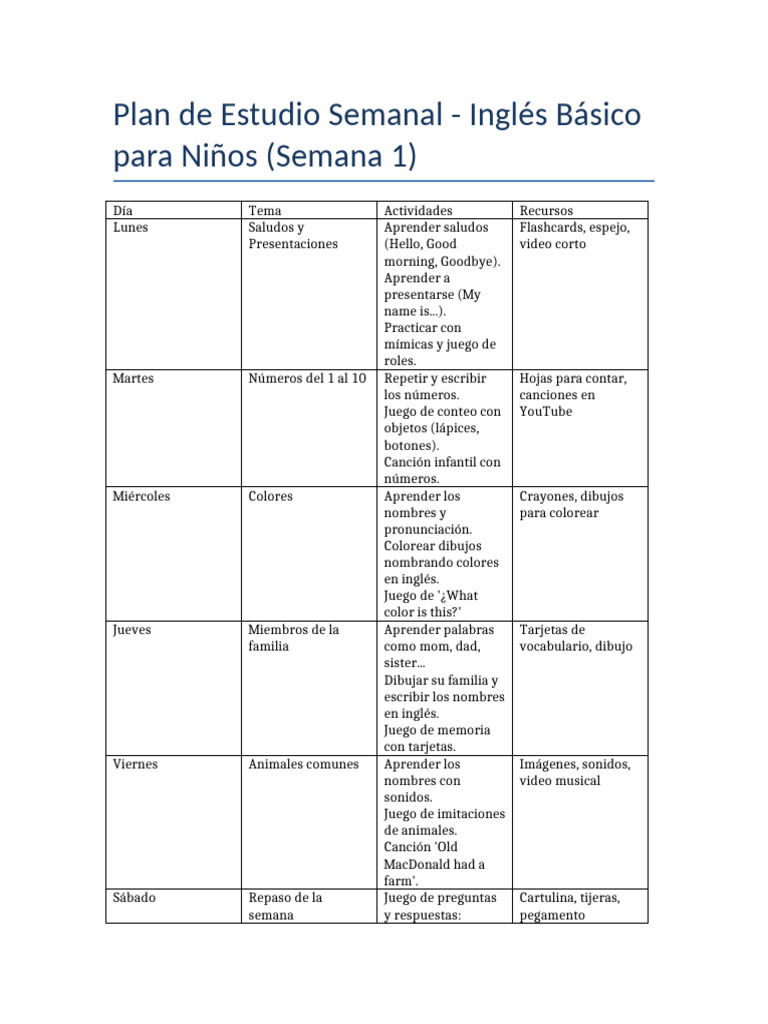 Plan de Estudio Semanal - Inglés Básico para Niños (Semana 1)

| Día | Tema | Actividades | Recursos |
|---|---|---|---|
| Lunes | Saludos y Presentaciones | Aprender saludos (Hello, Good morning, Goodbye). Aprender a presentarse (My name is...). Practicar con mímicas y juego de roles. | Flashcards, espejo, video corto |
| Martes | Números del 1 al 10 | Repetir y escribir los números. Juego de conteo con objetos (lápices, botones). Canción infantil con números. | Hojas para contar, canciones en YouTube |
| Miércoles | Colores | Aprender los nombres y pronunciación. Colorear dibujos nombrando colores en inglés. Juego de '¿What color is this?' | Crayones, dibujos para colorear |
| Jueves | Miembros de la familia | Aprender palabras como mom, dad, sister... Dibujar su familia y escribir los nombres en inglés. Juego de memoria con tarjetas. | Tarjetas de vocabulario, dibujo |
| Viernes | Animales comunes | Aprender los nombres con sonidos. Juego de imitaciones de animales. Canción 'Old MacDonald had a farm'. | Imágenes, sonidos, video musical |
| Sábado | Repaso de la semana | Juego de preguntas y respuestas: | Cartulina, tijeras, pegamento |